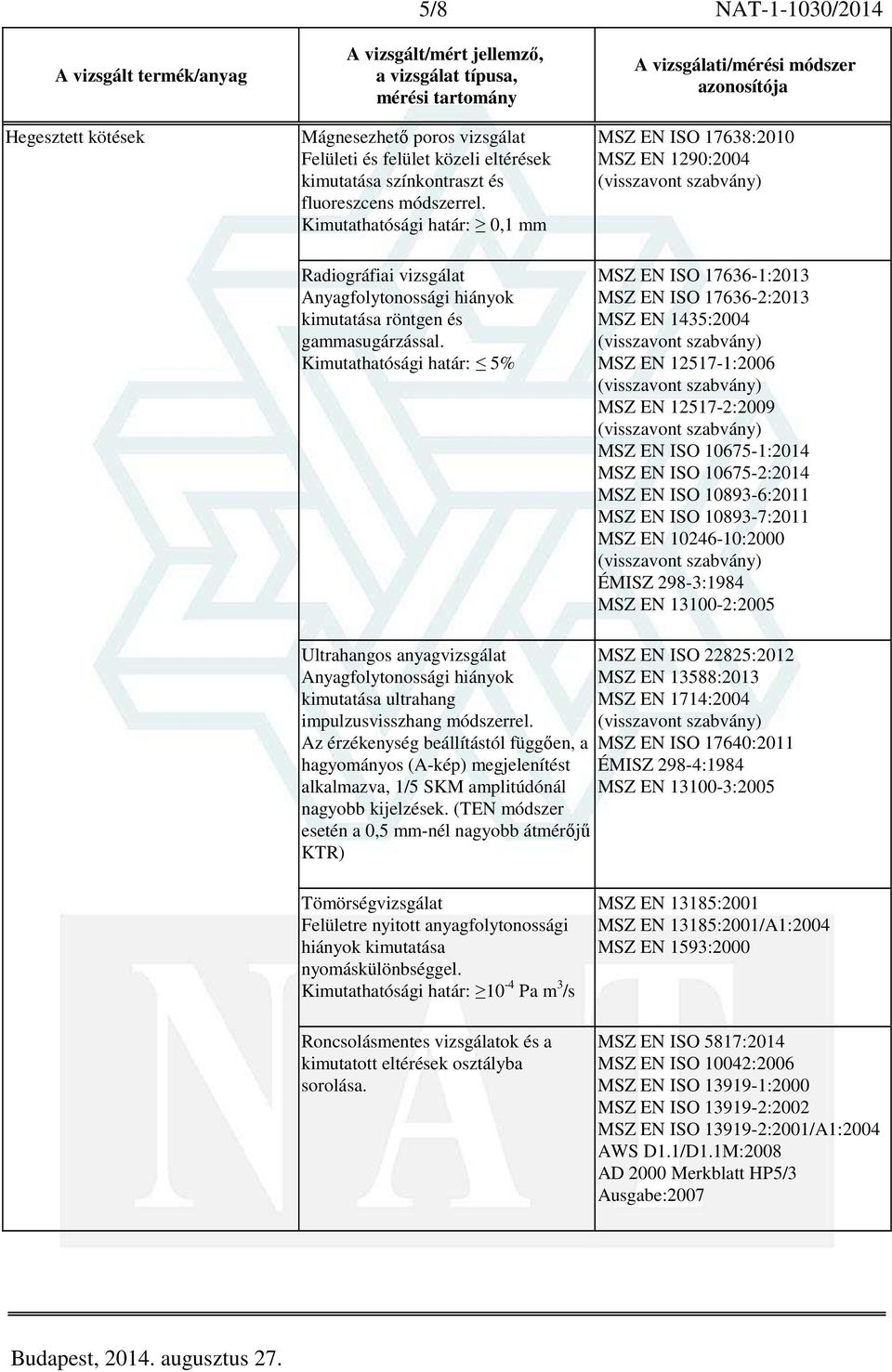 5/8 NAT-1-1030/2014

| A vizsgált termék/anyag | A vizsgált/mért jellemző, a vizsgálat típusa, mérési tartomány | A vizsgálati/mérési módszer azonosítója |
|---|---|---|
| Hegesztett kötések | Mágnesezhető poros vizsgálat Felületi és felület közeli eltérések kimutatása színkontraszt és fluoreszcens módszerrel. Kimutathatósági határ: $\geq$ 0,1 mm | MSZ EN ISO 17638:2010 MSZ EN 1290:2004 (visszavont szabvány) |
| | Radiográfiai vizsgálat Anyagfolytonossági hiányok kimutatása röntgen és gammasugárzással. Kimutathatósági határ: $\leq$ 5% | MSZ EN ISO 17636-1:2013 MSZ EN ISO 17636-2:2013 MSZ EN 1435:2004 (visszavont szabvány) MSZ EN 12517-1:2006 (visszavont szabvány) MSZ EN 12517-2:2009 (visszavont szabvány) MSZ EN ISO 10675-1:2014 MSZ EN ISO 10675-2:2014 MSZ EN ISO 10893-6:2011 MSZ EN ISO 10893-7:2011 MSZ EN 10246-10:2000 (visszavont szabvány) ÉMISZ 298-3:1984 MSZ EN 13100-2:2005 |
| | Ultrahangos anyagvizsgálat Anyagfolytonossági hiányok kimutatása ultrahang impulzusvisszhang módszerrel. Az érzékenység beállítástól függően, a hagyományos (A-kép) megjelenítést alkalmazva, 1/5 SKM amplitúdónál nagyobb kijelzések. (TEN módszer esetén a 0,5 mm-nél nagyobb átmérőjű KTR) | MSZ EN ISO 22825:2012 MSZ EN 13588:2013 MSZ EN 1714:2004 (visszavont szabvány) MSZ EN ISO 17640:2011 ÉMISZ 298-4:1984 MSZ EN 13100-3:2005 |
| | Tömörségvizsgálat Felületre nyitott anyagfolytonossági hiányok kimutatása nyomáskülönbséggel. Kimutathatósági határ: $\geq 10^{-4}$ Pa $m^3$/s | MSZ EN 13185:2001 MSZ EN 13185:2001/A1:2004 MSZ EN 1593:2000 |
| | Roncsolásmentes vizsgálatok és a kimutatott eltérések osztályba sorolása. | MSZ EN ISO 5817:2014 MSZ EN ISO 10042:2006 MSZ EN ISO 13919-1:2000 MSZ EN ISO 13919-2:2002 MSZ EN ISO 13919-2:2001/A1:2004 AWS D1.1/D1.1M:2008 AD 2000 Merkblatt HP5/3 Ausgabe:2007 |

Budapest, 2014. augusztus 27.